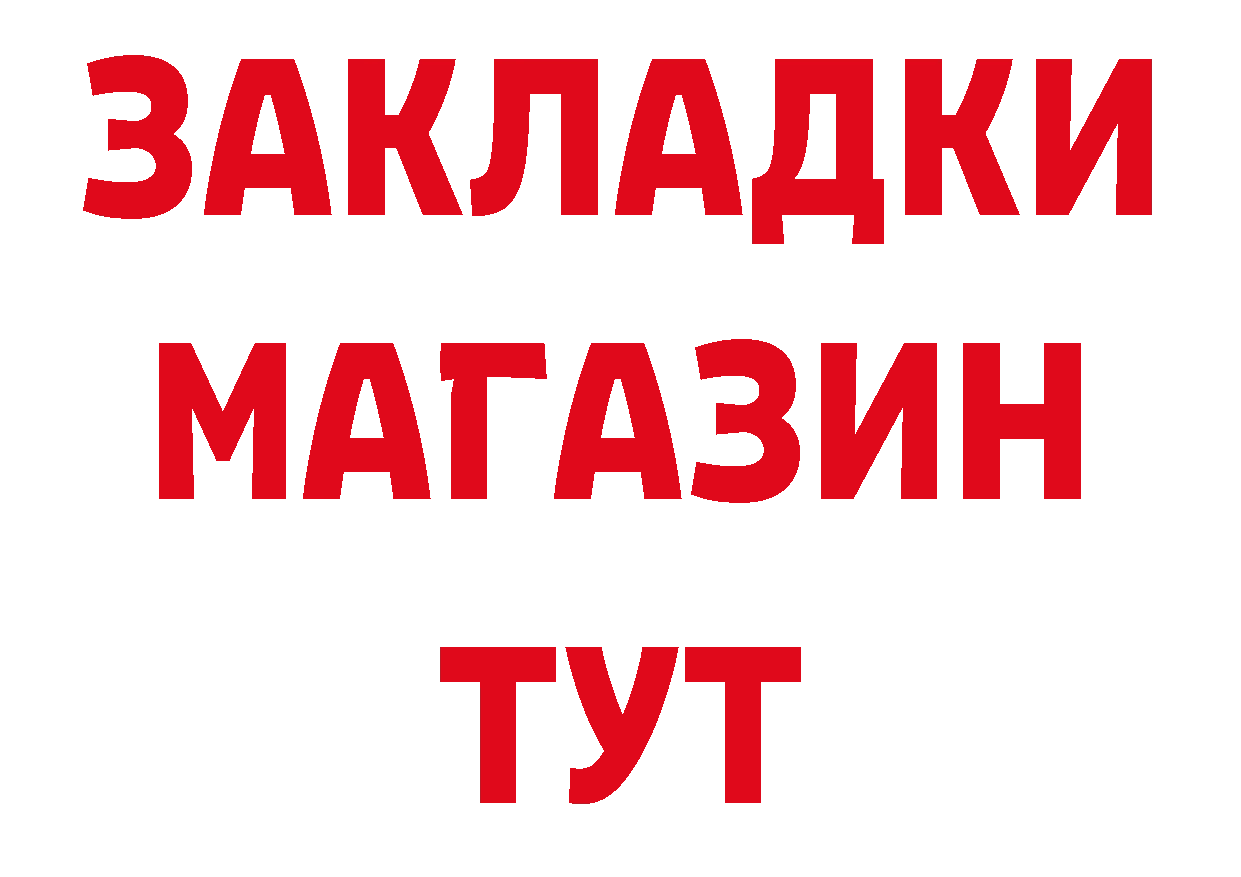 ЗАКЛАДКИ
МАГАЗИН
ТУТ